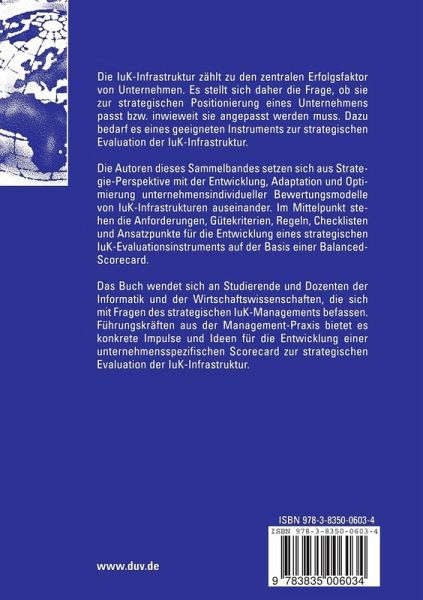 Die IuK-Infrastruktur zählt zu den zentralen Erfolgsfaktor von Unternehmen. Es stellt sich daher die Frage, ob sie zur strategischen Positionierung eines Unternehmens passt bzw. inwieweit sie angepasst werden muss. Dazu bedarf es eines geeigneten Instruments zur strategischen Evaluation der IuK-Infrastruktur.

Die Autoren dieses Sammelbandes setzen sich aus Strategie-Perspektive mit der Entwicklung, Adaptation und Optimierung unternehmensindividueller Bewertungsmodelle von IuK-Infrastrukturen auseinander. Im Mittelpunkt stehen die Anforderungen, Gütekriterien, Regeln, Checklisten und Ansatzpunkte für die Entwicklung eines strategischen IuK-Evaluationsinstruments auf der Basis einer Balanced-Scorecard.

Das Buch wendet sich an Studierende und Dozenten der Informatik und der Wirtschaftswissenschaften, die sich mit Fragen des strategischen IuK-Managements befassen. Führungskräften aus der Management-Praxis bietet es konkrete Impulse und Ideen für die Entwicklung einer unternehmensspezifischen Scorecard zur strategischen Evaluation der IuK-Infrastruktur.

ISBN 978-3-8350-0603-4

ISBN 978-3-8350-0603-4

9 783835 006034

www.duv.de